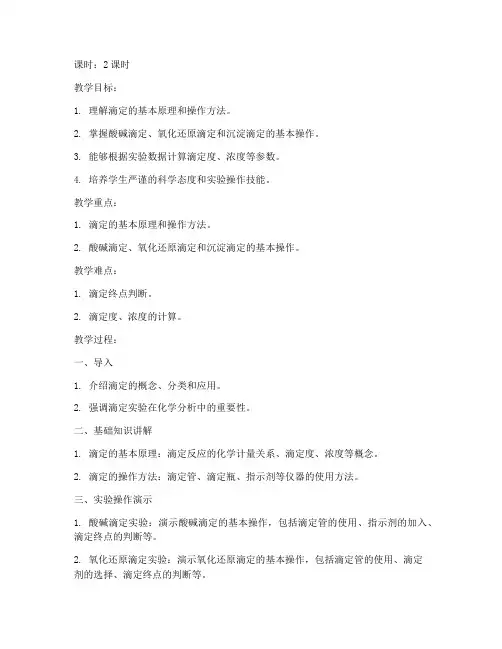 课时：2 课时

教学目标：

1. 理解滴定的基本原理和操作方法。

2. 掌握酸碱滴定、氧化还原滴定和沉淀滴定的基本操作。

3. 能够根据实验数据计算滴定度、浓度等参数。

4. 培养学生严谨的科学态度和实验操作技能。

教学重点：

1. 滴定的基本原理和操作方法。

2. 酸碱滴定、氧化还原滴定和沉淀滴定的基本操作。

教学难点：

1. 滴定终点判断。

2. 滴定度、浓度的计算。

教学过程：

一、导入

1. 介绍滴定的概念、分类和应用。

2. 强调滴定实验在化学分析中的重要性。

二、基础知识讲解

1. 滴定的基本原理：滴定反应的化学计量关系、滴定度、浓度等概念。

2. 滴定的操作方法：滴定管、滴定瓶、指示剂等仪器的使用方法。

三、实验操作演示

1. 酸碱滴定实验：演示酸碱滴定的基本操作，包括滴定管的使用、指示剂的加入、滴定终点的判断等。

2. 氧化还原滴定实验：演示氧化还原滴定的基本操作，包括滴定管的使用、滴定剂的选择、滴定终点的判断等。